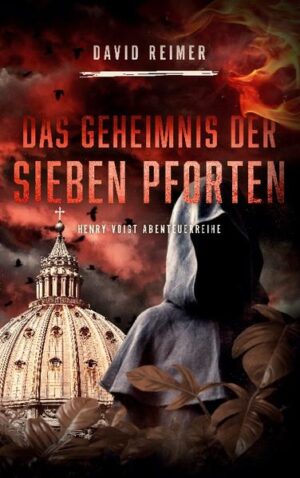 DAVID REIMER

DAS GEHEIMNIS DER SIEBEN PFORTEN

HENRY VOIGT ABENTEUERREIHE